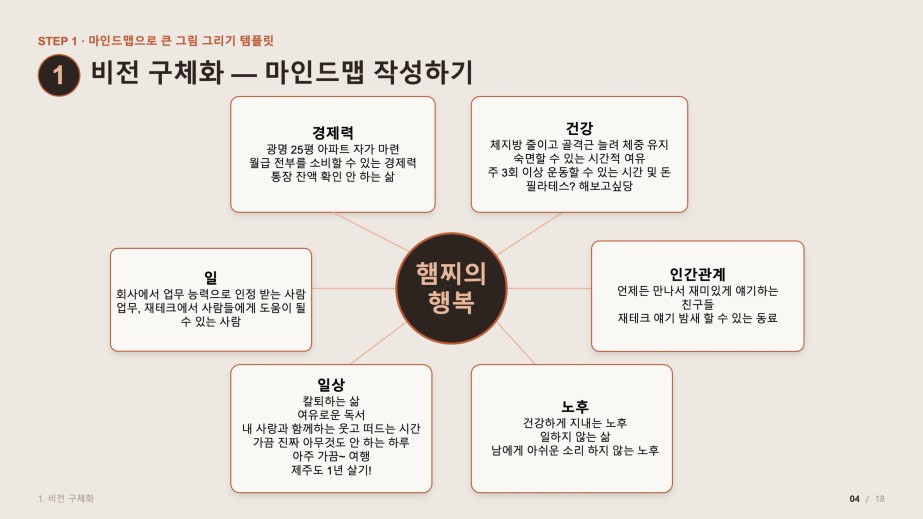 STEP 1 · 마인드맵으로 큰 그림 그리기 템플릿

1 비전 구체화 — 마인드맵 작성하기

경제력
광명 25평 아파트 자가 마련
월급 전부를 소비할 수 있는 경제력
통장 잔액 확인 안 하는 삶

건강
체지방 줄이고 골격근 늘려 체중 유지
숙면할 수 있는 시간적 여유
주 3회 이상 운동할 수 있는 시간 및 돈
필라테스? 해보고싶당

일
회사에서 업무 능력으로 인정 받는 사람
업무, 재테크에서 사람들에게 도움이 될 수 있는 사람

햄찌의
행복

인간관계
언제든 만나서 재미있게 얘기하는 친구들
재테크 얘기 밤새 할 수 있는 동료

일상
칼퇴하는 삶
여유로운 독서
내 사랑과 함께하는 웃고 떠드는 시간
가끔 진짜 아무것도 안 하는 하루
아주 가끔~ 여행
제주도 1년 살기!

노후
건강하게 지내는 노후
일하지 않는 삶
남에게 아쉬운 소리 하지 않는 노후

1. 비전 구체화

04 / 18